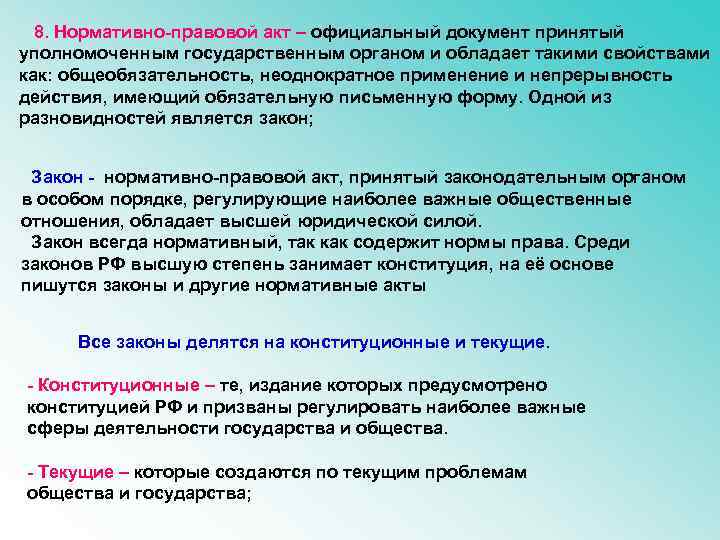 8. Нормативно-правовой акт – официальный документ принятый уполномоченным государственным органом и обладает такими свойствами как: общеобязательность, неоднократное применение и непрерывность действия, имеющий обязательную письменную форму. Одной из разновидностей является закон;

Закон - нормативно-правовой акт, принятый законодательным органом в особом порядке, регулирующие наиболее важные общественные отношения, обладает высшей юридической силой.
Закон всегда нормативный, так как содержит нормы права. Среди законов РФ высшую степень занимает конституция, на её основе пишутся законы и другие нормативные акты

Все законы делятся на конституционные и текущие.

- Конституционные – те, издание которых предусмотрено конституцией РФ и призваны регулировать наиболее важные сферы деятельности государства и общества.

- Текущие – которые создаются по текущим проблемам общества и государства;